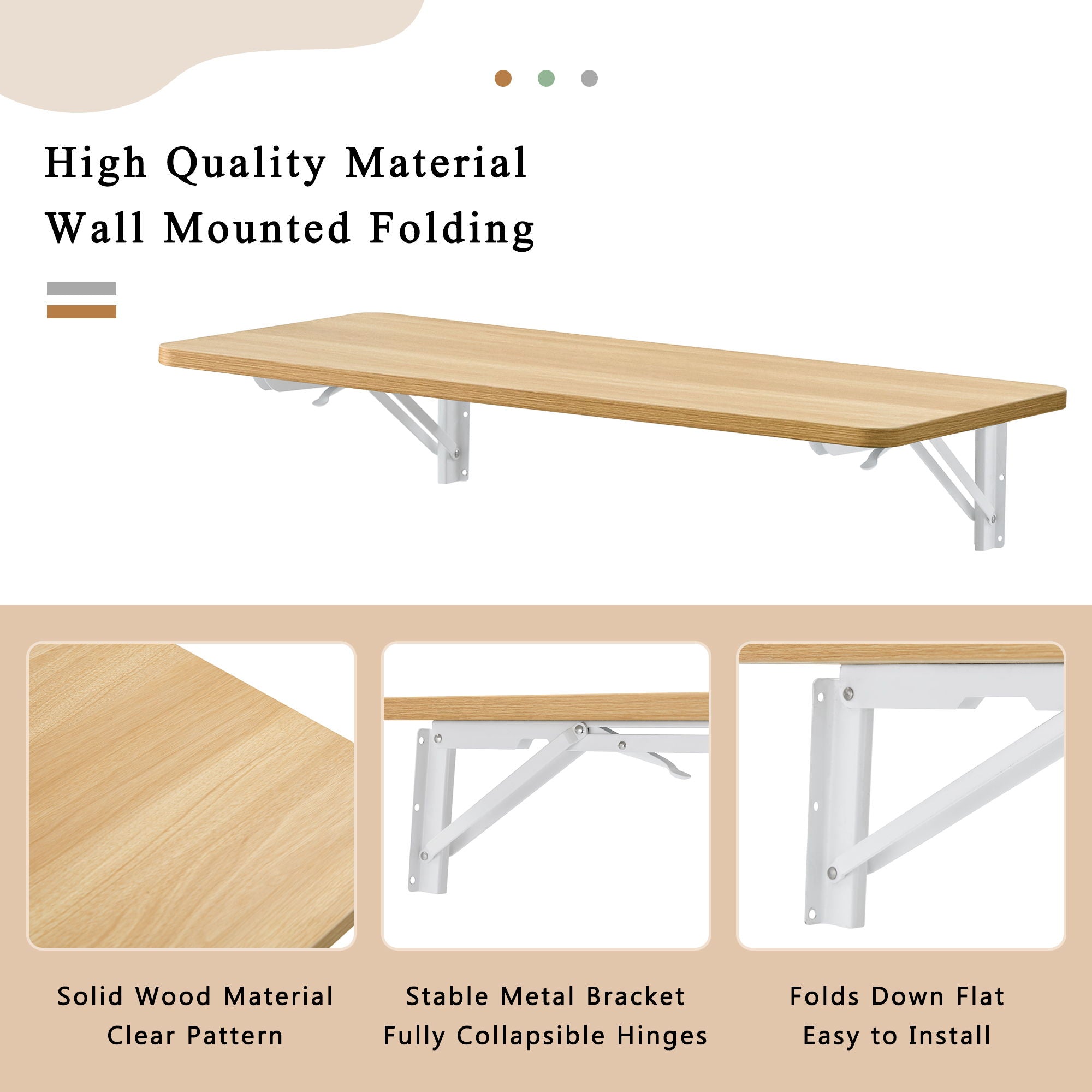 High Quality Material
Wall Mounted Folding

Solid Wood Material
Clear Pattern

Stable Metal Bracket
Fully Collapsible Hinges

Folds Down Flat
Easy to Install